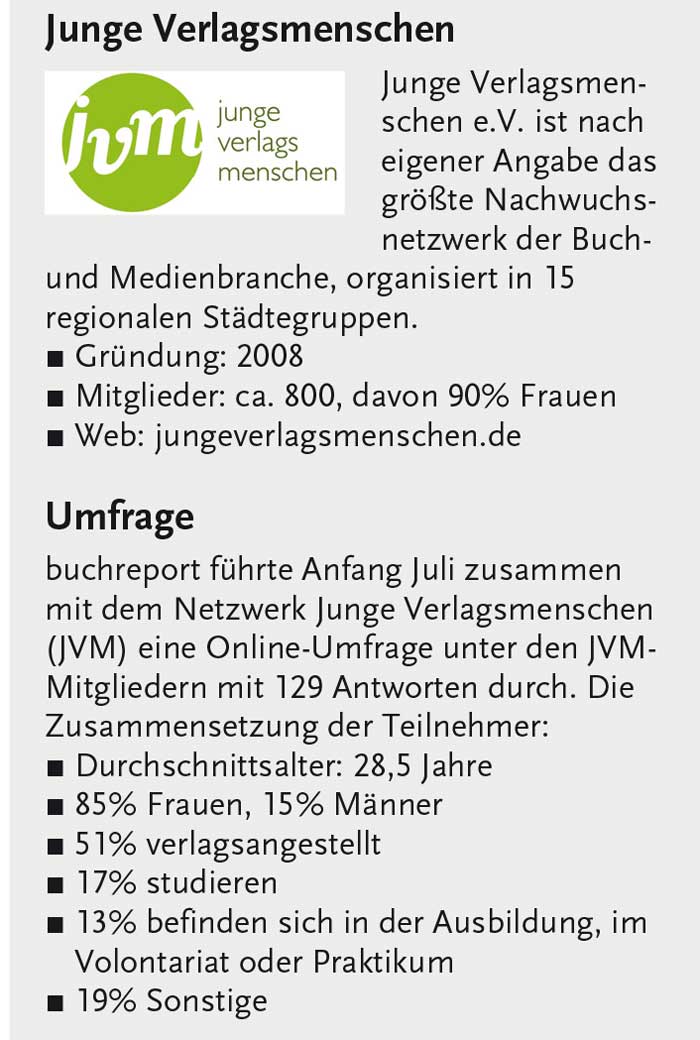 Junge Verlagsmenschen

jvm junge verlags menschen

Junge Verlagsmenschen e.V. ist nach eigener Angabe das größte Nachwuchsnetzwerk der Buch- und Medienbranche, organisiert in 15 regionalen Städtegruppen.
■ Gründung: 2008
■ Mitglieder: ca. 800, davon 90% Frauen
■ Web: jungeverlagsmenschen.de

Umfrage

buchreport führte Anfang Juli zusammen mit dem Netzwerk Junge Verlagsmenschen (JVM) eine Online-Umfrage unter den JVM-Mitgliedern mit 129 Antworten durch. Die Zusammensetzung der Teilnehmer:
■ Durchschnittsalter: 28,5 Jahre
■ 85% Frauen, 15% Männer
■ 51% verlagsangestellt
■ 17% studieren
■ 13% befinden sich in der Ausbildung, im Volontariat oder Praktikum
■ 19% Sonstige